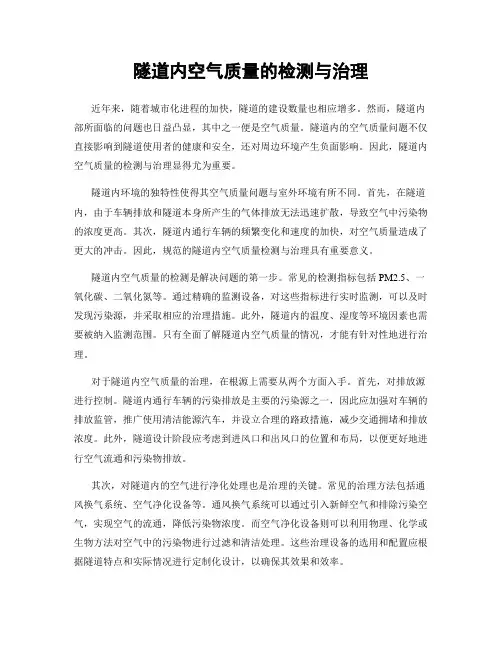 隧道内空气质量的检测与治理

近年来，随着城市化进程的加快，隧道的建设数量也相应增多。然而，隧道内部所面临的问题也日益凸显，其中之一便是空气质量。隧道内的空气质量问题不仅直接影响到隧道使用者的健康和安全，还对周边环境产生负面影响。因此，隧道内空气质量的检测与治理显得尤为重要。

隧道内环境的独特性使得其空气质量问题与室外环境有所不同。首先，在隧道内，由于车辆排放和隧道本身所产生的气体排放无法迅速扩散，导致空气中污染物的浓度更高。其次，隧道内通行车辆的频繁变化和速度的加快，对空气质量造成了更大的冲击。因此，规范的隧道内空气质量检测与治理具有重要意义。

隧道内空气质量的检测是解决问题的第一步。常见的检测指标包括 PM2.5、一氧化碳、二氧化氮等。通过精确的监测设备，对这些指标进行实时监测，可以及时发现污染源，并采取相应的治理措施。此外，隧道内的温度、湿度等环境因素也需要被纳入监测范围。只有全面了解隧道内空气质量的情况，才能有针对性地进行治理。

对于隧道内空气质量的治理，在根源上需要从两个方面入手。首先，对排放源进行控制。隧道内通行车辆的污染排放是主要的污染源之一，因此应加强对车辆的排放监管，推广使用清洁能源汽车，并设立合理的路政措施，减少交通拥堵和排放浓度。此外，隧道设计阶段应考虑到进风口和出风口的位置和布局，以便更好地进行空气流通和污染物排放。

其次，对隧道内的空气进行净化处理也是治理的关键。常见的治理方法包括通风换气系统、空气净化设备等。通风换气系统可以通过引入新鲜空气和排除污染空气，实现空气的流通，降低污染物浓度。而空气净化设备则可以利用物理、化学或生物方法对空气中的污染物进行过滤和清洁处理。这些治理设备的选用和配置应根据隧道特点和实际情况进行定制化设计，以确保其效果和效率。